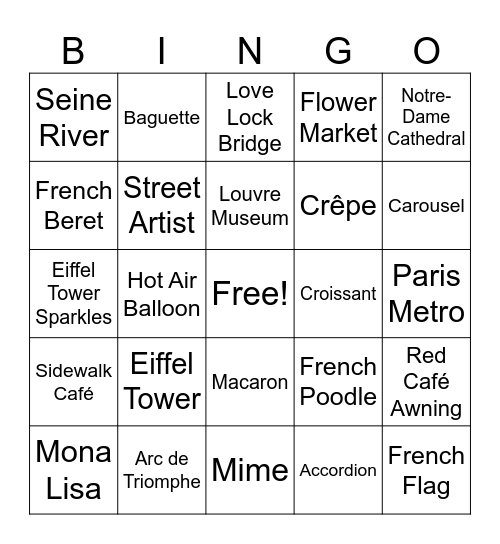 | B | I | N | G | O |
|---|---|---|---|---|
| Seine River | Baguette | Love Lock Bridge | Flower Market | Notre-Dame Cathedral |
| French Beret | Street Artist | Louvre Museum | Crêpe | Carousel |
| Eiffel Tower Sparkles | Hot Air Balloon | Free! | Croissant | Paris Metro |
| Sidewalk Café | Eiffel Tower | Macaron | French Poodle | Red Café Awning |
| Mona Lisa | Arc de Triomphe | Mime | Accordion | French Flag |